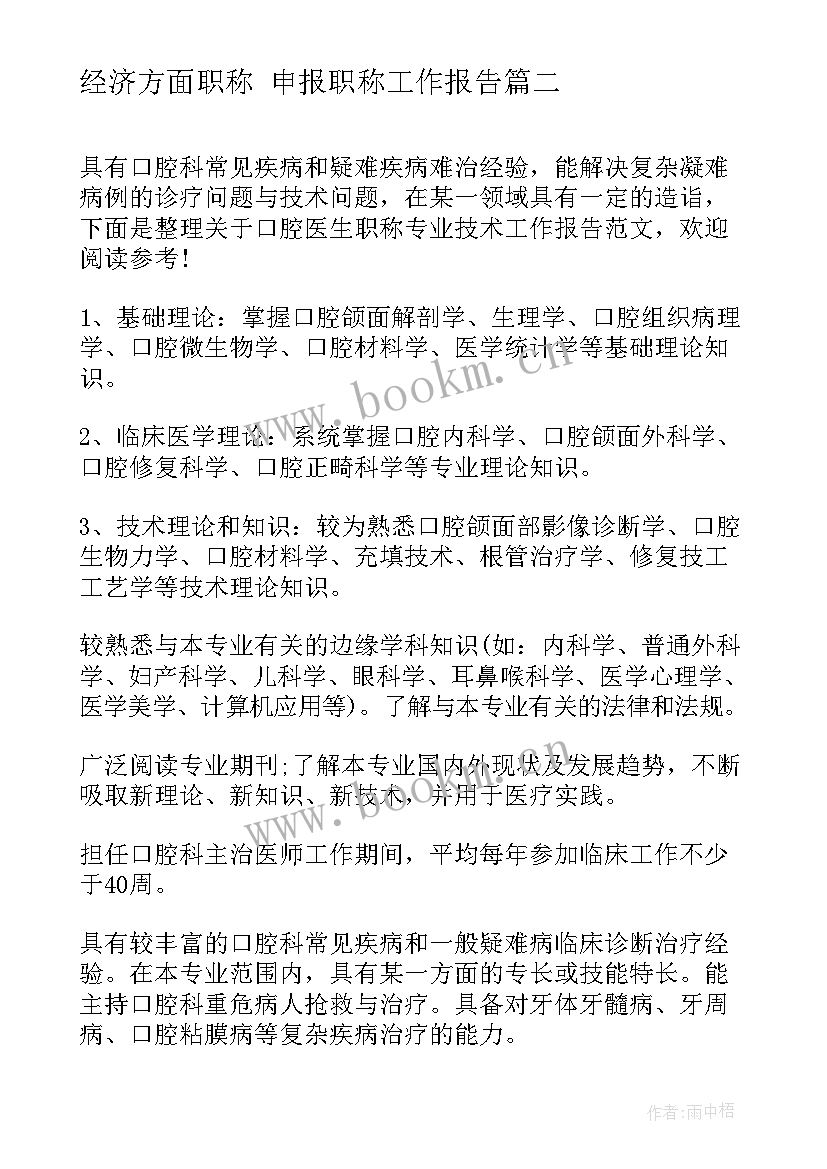 经济方面职称 申报职称工作报告篇二

具有口腔科常见疾病和疑难疾病难治经验，能解决复杂凝难病例的诊疗问题与技术问题，在某一领域具有一定的造诣，下面是整理关于口腔医生职称专业技术工作报告范文，欢迎阅读参考！

1、基础理论：掌握口腔颌面解剖学、生理学、口腔组织病理学、口腔微生物学、口腔材料学、医学统计学等基础理论知识。

2、临床医学理论：系统掌握口腔内科学、口腔颌面外科学、口腔修复科学、口腔正畸科学等专业理论知识。

3、技术理论和知识：较为熟悉口腔颌面部影像诊断学、口腔生物力学、口腔材料学、充填技术、根管治疗学、修复技工工艺学等技术理论知识。

较熟悉与本专业有关的边缘学科知识(如：内科学、普通外科学、妇产科学、儿科学、眼科学、耳鼻喉科学、医学心理学、医学美学、计算机应用等)。了解与本专业有关的法律和法规。

广泛阅读专业期刊;了解本专业国内外现状及发展趋势，不断吸取新理论、新知识、新技术，并用于医疗实践。

担任口腔科主治医师工作期间，平均每年参加临床工作不少于40周。

具有较丰富的口腔科常见疾病和一般疑难病临床诊断治疗经验。在本专业范围内，具有某一方面的专长或技能特长。能主持口腔科重危病人抢救与治疗。具备对牙体牙髓病、牙周病、口腔粘膜病等复杂疾病治疗的能力。

www.bookm.cn

作者：雨中梧